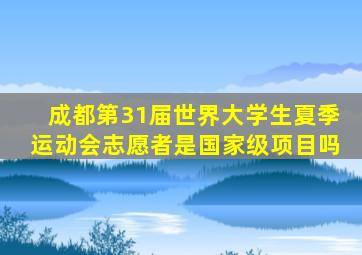 成都第31届世界大学生夏季运动会志愿者是国家级项目吗